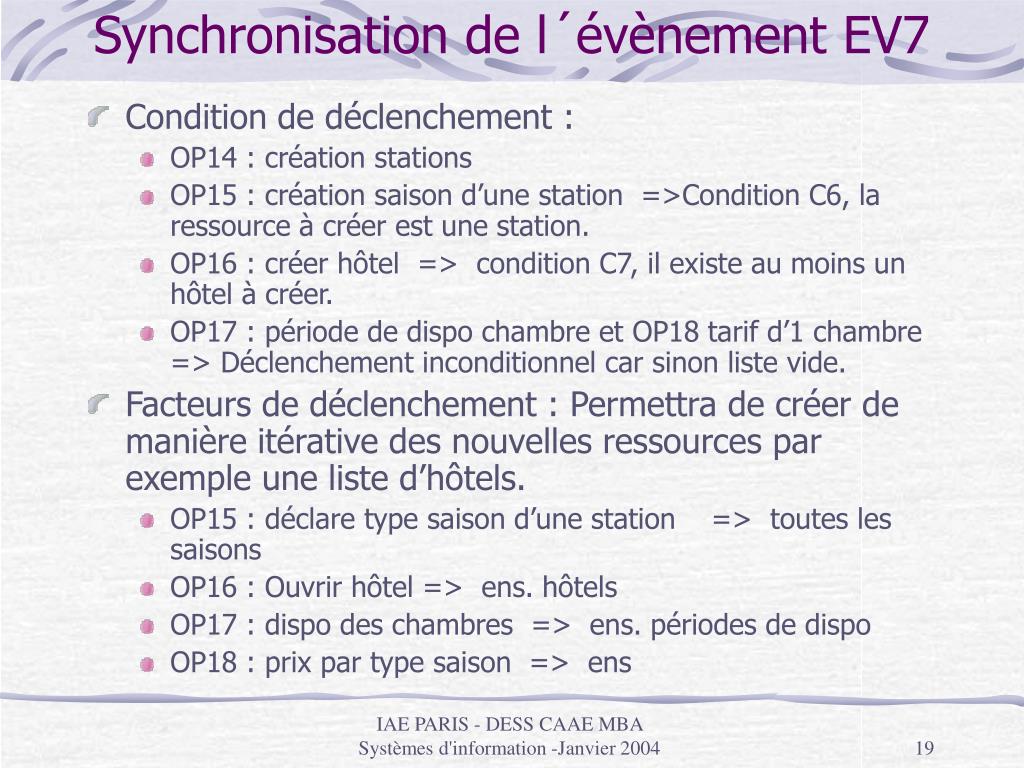 Synchronisation de l´évènement EV7

Condition de déclenchement :

OP14 : création stations

OP15 : création saison d’une station =>Condition C6, la ressource à créer est une station.

OP16 : créer hôtel => condition C7, il existe au moins un hôtel à créer.

OP17 : période de dispo chambre et OP18 tarif d’1 chambre => Déclenchement inconditionnel car sinon liste vide.

Facteurs de déclenchement : Permettra de créer de manière itérative des nouvelles ressources par exemple une liste d’hôtels.

OP15 : déclare type saison d’une station => toutes les saisons

OP16 : Ouvrir hôtel => ens. hôtels

OP17 : dispo des chambres => ens. périodes de dispo

OP18 : prix par type saison => ens

IAE PARIS - DESS CAAE MBA
Systèmes d'information -Janvier 2004

19